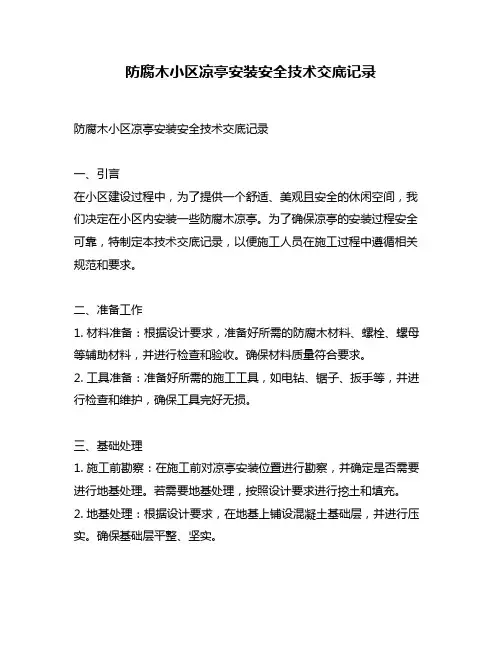 防腐木小区凉亭安装安全技术交底记录

防腐木小区凉亭安装安全技术交底记录

一、引言
在小区建设过程中，为了提供一个舒适、美观且安全的休闲空间，我们决定在小区内安装一些防腐木凉亭。为了确保凉亭的安装过程安全可靠，特制定本技术交底记录，以便施工人员在施工过程中遵循相关规范和要求。

二、准备工作
1. 材料准备：根据设计要求，准备好所需的防腐木材料、螺栓、螺母等辅助材料，并进行检查和验收。确保材料质量符合要求。
2. 工具准备：准备好所需的施工工具，如电钻、锯子、扳手等，并进行检查和维护，确保工具完好无损。

三、基础处理
1. 施工前勘察：在施工前对凉亭安装位置进行勘察，并确定是否需要进行地基处理。若需要地基处理，按照设计要求进行挖土和填充。
2. 地基处理：根据设计要求，在地基上铺设混凝土基础层，并进行压实。确保基础层平整、坚实。